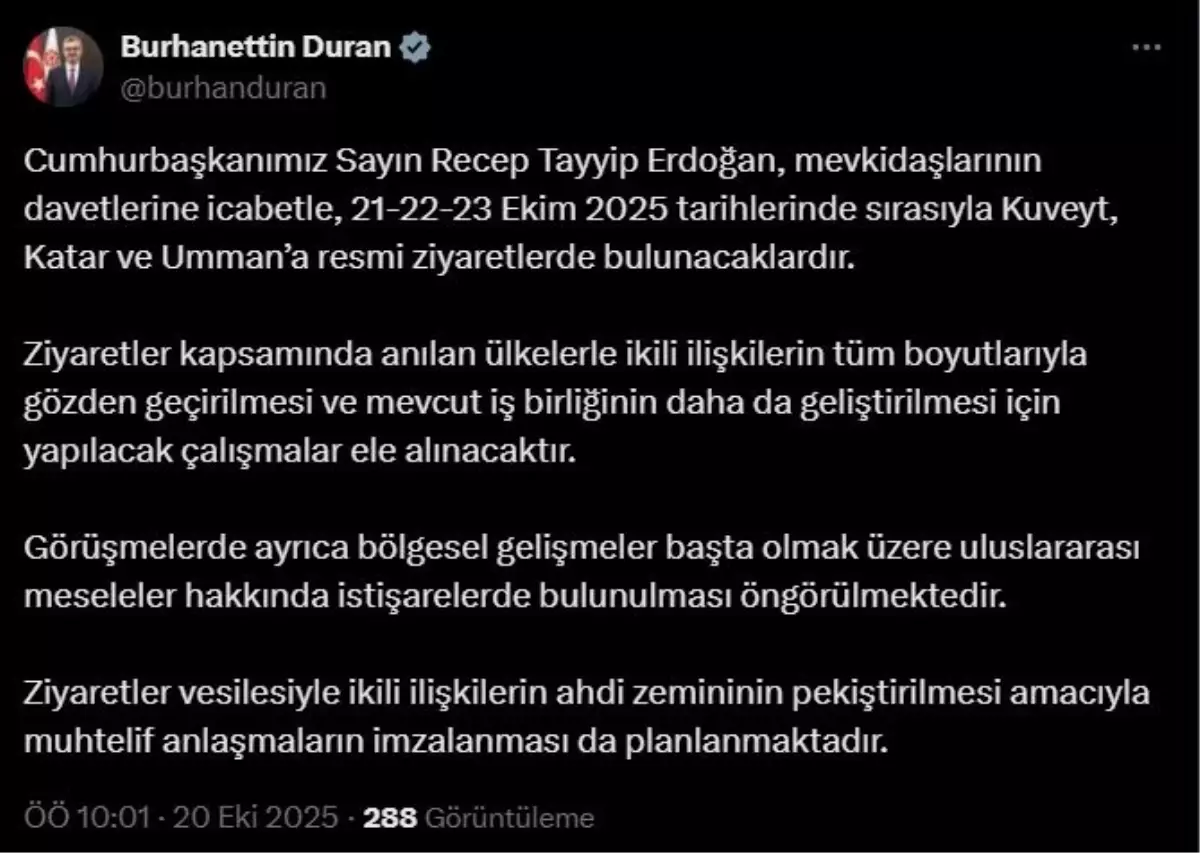 Burhanettin Duran
@burhanduran

Cumhurbaşkanımız Sayın Recep Tayyip Erdoğan, mevkidaşlarının davetlerine icabetle, 21-22-23 Ekim 2025 tarihlerinde sırasıyla Kuveyt, Katar ve Umman'a resmi ziyaretlerde bulunacaklardır.

Ziyaretler kapsamında anılan ülkelerle ikili ilişkilerin tüm boyutlarıyla gözden geçirilmesi ve mevcut iş birliğinin daha da geliştirilmesi için yapılacak çalışmalar ele alınacaktır.

Görüşmelerde ayrıca bölgesel gelişmeler başta olmak üzere uluslararası meseleler hakkında istişarelerde bulunulması öngörülmektedir.

Ziyaretler vesilesiyle ikili ilişkilerin ahdi zemininin pekiştirilmesi amacıyla muhtelif anlaşmaların imzalanması da planlanmaktadır.

ÖÖ 10:01 · 20 Eki 2025 · 288 Görüntüleme